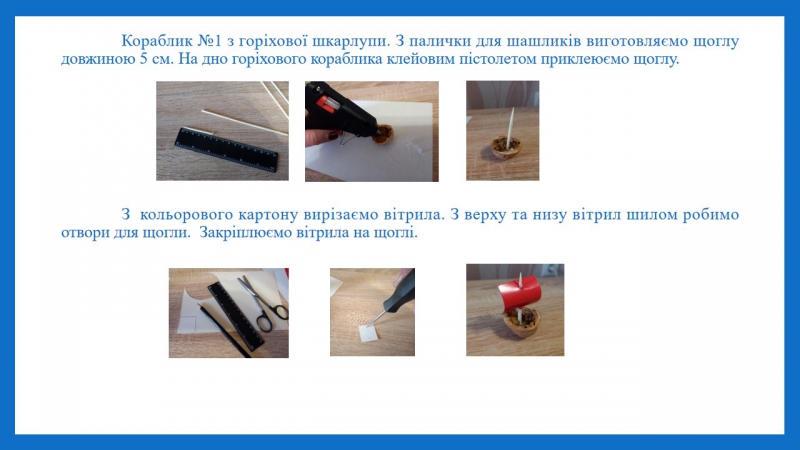 Кораблик №1 з горіхової шкарлупи. З палички для шашликів виготовляємо щоглу довжиною 5 см. На дно горіхового кораблика клейовим пістолетом приклеюємо щоглу.

З кольорового картону вирізаємо вітрила. З верху та низу вітрил шилом робимо отвори для щогли. Закріплюємо вітрила на щоглі.